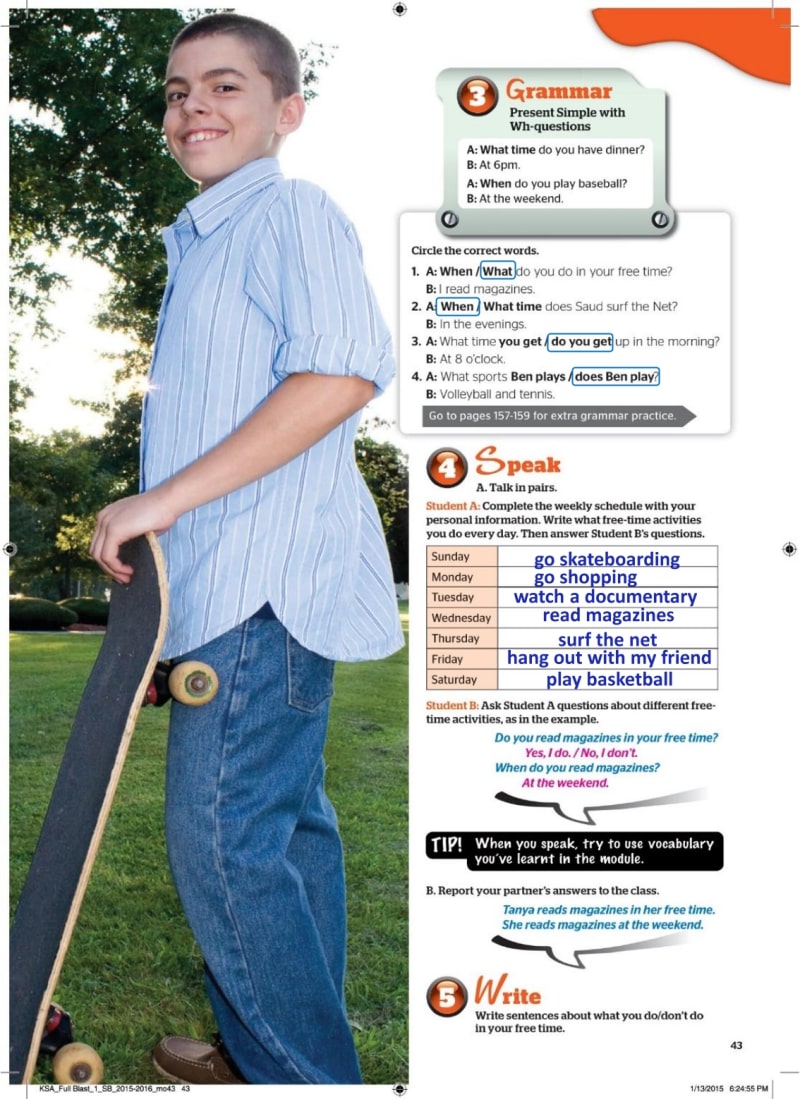 3 Grammar
Present Simple with Wh-questions

A: What time do you have dinner?
B: At 6pm.
A: When do you play baseball?
B: At the weekend.

Circle the correct words.
1. A: When / What do you do in your free time?
B: I read magazines.
2. A: When / What time does Saud surf the Net?
B: In the evenings.
3. A: What time you get / do you get up in the morning?
B: At 8 o'clock.
4. A: What sports Ben plays / does Ben play?
B: Volleyball and tennis.

Go to pages 157-159 for extra grammar practice.

4 Speak
A. Talk in pairs.
Student A: Complete the weekly schedule with your personal information. Write what free-time activities you do every day. Then answer Student B's questions.

| Sunday | go skateboarding |
|---|---|
| Monday | go shopping |
| Tuesday | watch a documentary |
| Wednesday | read magazines |
| Thursday | surf the net |
| Friday | hang out with my friend |
| Saturday | play basketball |

Student B: Ask Student A questions about different free-time activities, as in the example.

Do you read magazines in your free time?
Yes, I do. / No, I don't.
When do you read magazines?
At the weekend.

TIP! When you speak, try to use vocabulary you've learnt in the module.

B. Report your partner's answers to the class.

Tanya reads magazines in her free time. She reads magazines at the weekend.

5 Write
Write sentences about what you do/don't do in your free time.

43

KSA_Full Blast_1_SB_2015-2016_mo43 43

1/13/2015 6:24:55 PM